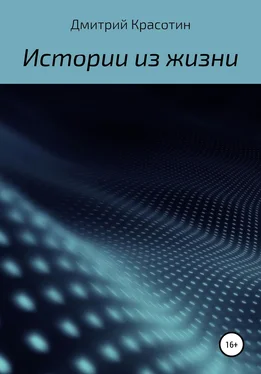 Дмитрий Красотин

Истории из жизни

16+